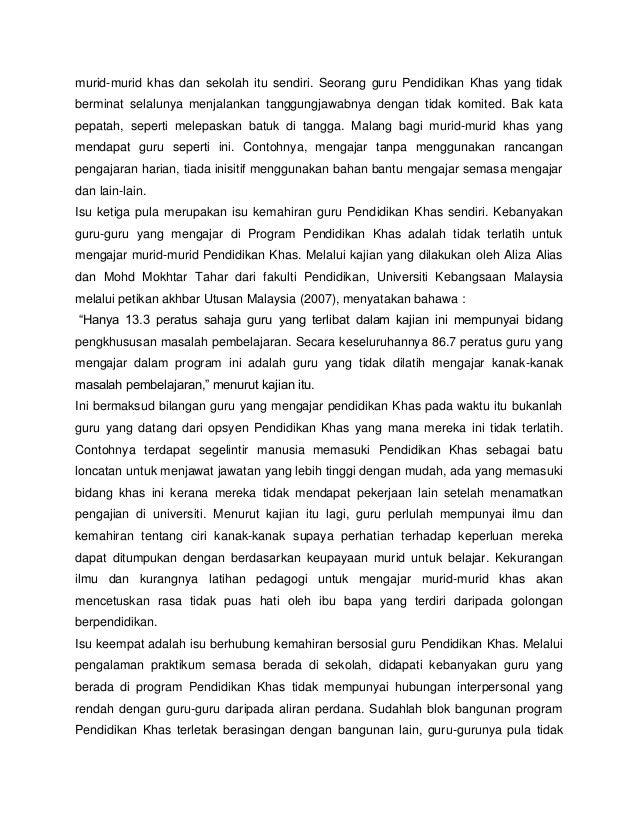 murid-murid khas dan sekolah itu sendiri. Seorang guru Pendidikan Khas yang tidak berminat selalunya menjalankan tanggungjawabnya dengan tidak komited. Bak kata pepatah, seperti melepaskan batuk di tangga. Malang bagi murid-murid khas yang mendapat guru seperti ini. Contohnya, mengajar tanpa menggunakan rancangan pengajaran harian, tiada inisitif menggunakan bahan bantu mengajar semasa mengajar dan lain-lain.
Isu ketiga pula merupakan isu kemahiran guru Pendidikan Khas sendiri. Kebanyakan guru-guru yang mengajar di Program Pendidikan Khas adalah tidak terlatih untuk mengajar murid-murid Pendidikan Khas. Melalui kajian yang dilakukan oleh Aliza Alias dan Mohd Mokhtar Tahar dari fakulti Pendidikan, Universiti Kebangsaan Malaysia melalui petikan akhbar Utusan Malaysia (2007), menyatakan bahawa :
"Hanya 13.3 peratus sahaja guru yang terlibat dalam kajian ini mempunyai bidang pengkhususan masalah pembelajaran. Secara keseluruhannya 86.7 peratus guru yang mengajar dalam program ini adalah guru yang tidak dilatih mengajar kanak-kanak masalah pembelajaran," menurut kajian itu.
Ini bermaksud bilangan guru yang mengajar pendidikan Khas pada waktu itu bukanlah guru yang datang dari opsyen Pendidikan Khas yang mana mereka ini tidak terlatih. Contohnya terdapat segelintir manusia memasuki Pendidikan Khas sebagai batu loncatan untuk menjawat jawatan yang lebih tinggi dengan mudah, ada yang memasuki bidang khas ini kerana mereka tidak mendapat pekerjaan lain setelah menamatkan pengajian di universiti. Menurut kajian itu lagi, guru perlulah mempunyai ilmu dan kemahiran tentang ciri kanak-kanak supaya perhatian terhadap keperluan mereka dapat ditumpukan dengan berdasarkan keupayaan murid untuk belajar. Kekurangan ilmu dan kurangnya latihan pedagogi untuk mengajar murid-murid khas akan mencetuskan rasa tidak puas hati oleh ibu bapa yang terdiri daripada golongan berpendidikan.
Isu keempat adalah isu berhubung kemahiran bersosial guru Pendidikan Khas. Melalui pengalaman praktikum semasa berada di sekolah, didapati kebanyakan guru yang berada di program Pendidikan Khas tidak mempunyai hubungan interpersonal yang rendah dengan guru-guru daripada aliran perdana. Sudahlah blok bangunan program Pendidikan Khas terletak berasingan dengan bangunan lain, guru-gurunya pula tidak